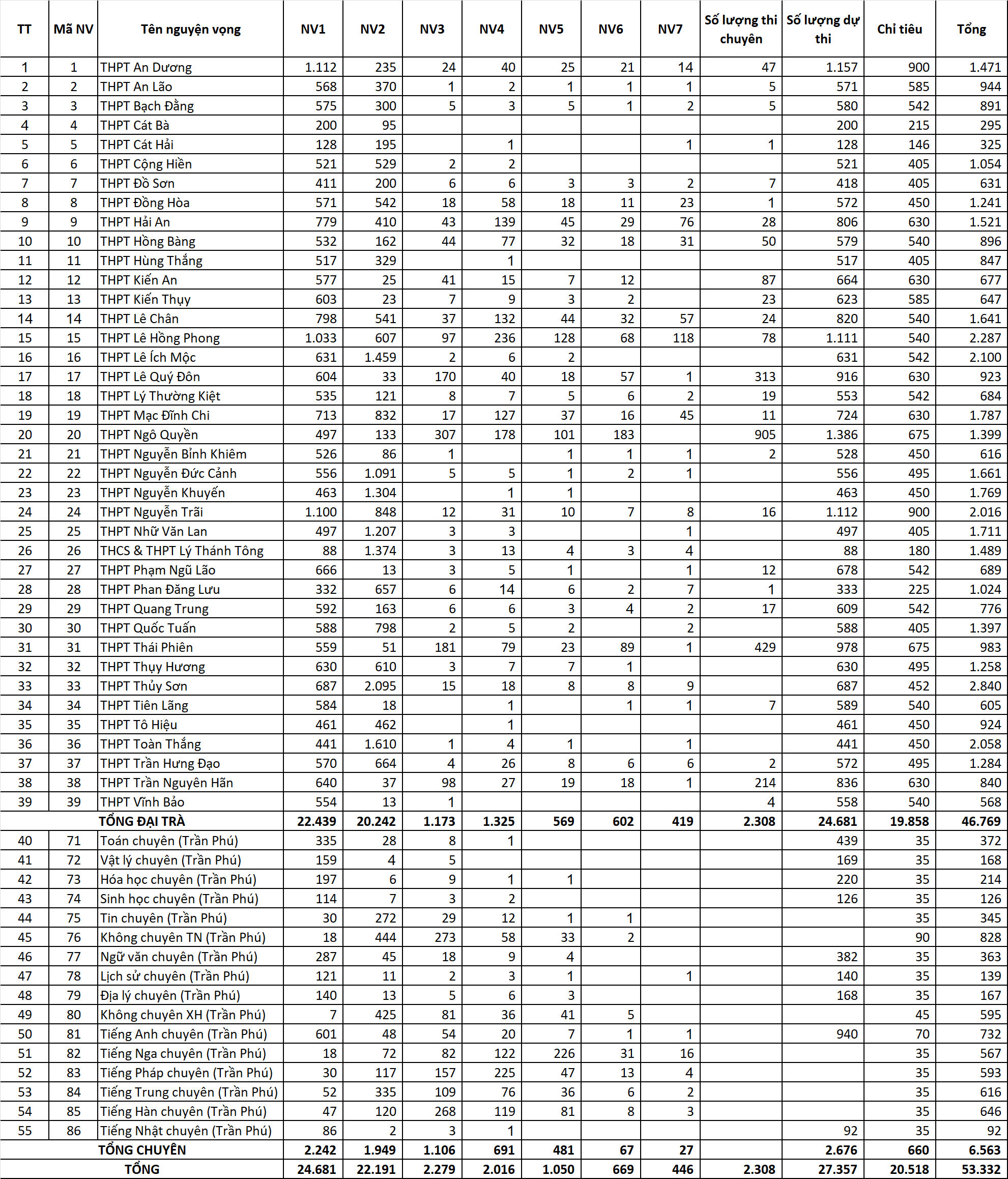 | TT | Mã NV | Tên nguyện vọng | NV1 | NV2 | NV3 | NV4 | NV5 | NV6 | NV7 | Số lượng thi chuyên | Số lượng dự thi | Chỉ tiêu | Tổng |
|---|---|---|---|---|---|---|---|---|---|---|---|---|---|
| 1 | 1 | THPT An Dương | 1.112 | 235 | 24 | 40 | 25 | 21 | 14 | 47 | 1.157 | 900 | 1.471 |
| 2 | 2 | THPT An Lão | 568 | 370 | 1 | 2 | 1 | 1 | 1 | 5 | 571 | 585 | 944 |
| 3 | 3 | THPT Bạch Đằng | 575 | 300 | 5 | 3 | 5 | 1 | 2 | 5 | 580 | 542 | 891 |
| 4 | 4 | THPT Cát Bà | 200 | 95 | | | | | | | 200 | 215 | 295 |
| 5 | 5 | THPT Cát Hải | 128 | 195 | | 1 | | | 1 | 1 | 128 | 146 | 325 |
| 6 | 6 | THPT Cộng Hiền | 521 | 529 | 2 | 2 | | | | | 521 | 405 | 1.054 |
| 7 | 7 | THPT Đồ Sơn | 411 | 200 | 6 | 6 | 3 | 3 | 2 | 7 | 418 | 405 | 631 |
| 8 | 8 | THPT Đồng Hòa | 571 | 542 | 18 | 58 | 18 | 11 | 23 | 1 | 572 | 450 | 1.241 |
| 9 | 9 | THPT Hải An | 779 | 410 | 43 | 139 | 45 | 29 | 76 | 28 | 806 | 630 | 1.521 |
| 10 | 10 | THPT Hồng Bàng | 532 | 162 | 44 | 77 | 32 | 18 | 31 | 50 | 579 | 540 | 896 |
| 11 | 11 | THPT Hùng Thắng | 517 | 329 | | 1 | | | | | 517 | 405 | 847 |
| 12 | 12 | THPT Kiến An | 577 | 25 | 41 | 15 | 7 | 12 | | 87 | 664 | 630 | 677 |
| 13 | 13 | THPT Kiến Thụy | 603 | 23 | 7 | 9 | 3 | 2 | | 23 | 623 | 585 | 647 |
| 14 | 14 | THPT Lê Chân | 798 | 541 | 37 | 132 | 44 | 32 | 57 | 24 | 820 | 540 | 1.641 |
| 15 | 15 | THPT Lê Hồng Phong | 1.033 | 607 | 97 | 236 | 128 | 68 | 118 | 78 | 1.111 | 540 | 2.287 |
| 16 | 16 | THPT Lê Ích Mộc | 631 | 1.459 | 2 | 6 | 2 | | | | 631 | 542 | 2.100 |
| 17 | 17 | THPT Lê Quý Đôn | 604 | 33 | 170 | 40 | 18 | 57 | 1 | 313 | 916 | 630 | 923 |
| 18 | 18 | THPT Lý Thường Kiệt | 535 | 121 | 8 | 7 | 5 | 6 | 2 | 19 | 553 | 542 | 684 |
| 19 | 19 | THPT Mạc Đĩnh Chi | 713 | 832 | 17 | 127 | 37 | 16 | 45 | 11 | 724 | 630 | 1.787 |
| 20 | 20 | THPT Ngô Quyền | 497 | 133 | 307 | 178 | 101 | 183 | | 905 | 1.386 | 675 | 1.399 |
| 21 | 21 | THPT Nguyễn Bỉnh Khiêm | 526 | 86 | 1 | | 1 | 1 | 1 | 2 | 528 | 450 | 616 |
| 22 | 22 | THPT Nguyễn Đức Cảnh | 556 | 1.091 | 5 | 5 | 1 | 2 | 1 | | 556 | 495 | 1.661 |
| 23 | 23 | THPT Nguyễn Khuyến | 463 | 1.304 | | 1 | 1 | | | | 463 | 450 | 1.769 |
| 24 | 24 | THPT Nguyễn Trãi | 1.100 | 848 | 12 | 31 | 10 | 7 | 8 | 16 | 1.112 | 900 | 2.016 |
| 25 | 25 | THPT Nhữ Văn Lan | 497 | 1.207 | 3 | 3 | | | 1 | | 497 | 405 | 1.711 |
| 26 | 26 | THCS & THPT Lý Thánh Tông | 88 | 1.374 | 3 | 13 | 4 | 3 | 4 | | 88 | 180 | 1.489 |
| 27 | 27 | THPT Phạm Ngũ Lão | 666 | 13 | 3 | 5 | 1 | | 1 | 12 | 678 | 542 | 689 |
| 28 | 28 | THPT Phan Đăng Lưu | 332 | 657 | 6 | 14 | 6 | 2 | 7 | 1 | 333 | 225 | 1.024 |
| 29 | 29 | THPT Quang Trung | 592 | 163 | 6 | 6 | 3 | 4 | 2 | 17 | 609 | 542 | 776 |
| 30 | 30 | THPT Quốc Tuấn | 588 | 798 | 2 | 5 | 2 | | 2 | | 588 | 405 | 1.397 |
| 31 | 31 | THPT Thái Phiên | 559 | 51 | 181 | 79 | 23 | 89 | 1 | 429 | 978 | 675 | 983 |
| 32 | 32 | THPT Thụy Hương | 630 | 610 | 3 | 7 | 7 | 1 | | | 630 | 495 | 1.258 |
| 33 | 33 | THPT Thủy Sơn | 687 | 2.095 | 15 | 18 | 8 | 8 | 9 | | 687 | 452 | 2.840 |
| 34 | 34 | THPT Tiên Lãng | 584 | 18 | | 1 | | 1 | 1 | 7 | 589 | 540 | 605 |
| 35 | 35 | THPT Tô Hiệu | 461 | 462 | | 1 | | | | | 461 | 450 | 924 |
| 36 | 36 | THPT Toàn Thắng | 441 | 1.610 | 1 | 4 | 1 | | 1 | | 441 | 450 | 2.058 |
| 37 | 37 | THPT Trần Hưng Đạo | 570 | 664 | 4 | 26 | 8 | 6 | 6 | 2 | 572 | 495 | 1.284 |
| 38 | 38 | THPT Trần Nguyên Hãn | 640 | 37 | 98 | 27 | 19 | 18 | 1 | 214 | 836 | 630 | 840 |
| 39 | 39 | THPT Vĩnh Bảo | 554 | 13 | 1 | | | | | 4 | 558 | 540 | 568 |
| | | TỔNG ĐẠI TRÀ | 22.439 | 20.242 | 1.173 | 1.325 | 569 | 602 | 419 | 2.308 | 24.681 | 19.858 | 46.769 |
| 40 | 71 | Toán chuyên (Trần Phú) | 335 | 28 | 8 | 1 | | | | | 439 | 35 | 372 |
| 41 | 72 | Vật lý chuyên (Trần Phú) | 159 | 4 | 5 | | | | | | 169 | 35 | 168 |
| 42 | 73 | Hóa học chuyên (Trần Phú) | 197 | 6 | 9 | 1 | 1 | | | | 220 | 35 | 214 |
| 43 | 74 | Sinh học chuyên (Trần Phú) | 114 | 7 | 3 | 2 | | | | | 126 | 35 | 126 |
| 44 | 75 | Tin chuyên (Trần Phú) | 30 | 272 | 29 | 12 | 1 | 1 | | | | 35 | 345 |
| 45 | 76 | Không chuyên TN (Trần Phú) | 18 | 444 | 273 | 58 | 33 | 2 | | | | 90 | 828 |
| 46 | 77 | Ngữ văn chuyên (Trần Phú) | 287 | 45 | 18 | 9 | 4 | | | | 382 | 35 | 363 |
| 47 | 78 | Lịch sử chuyên (Trần Phú) | 121 | 11 | 2 | 3 | 1 | | 1 | | 140 | 35 | 139 |
| 48 | 79 | Địa lý chuyên (Trần Phú) | 140 | 13 | 5 | 6 | 3 | | | | 168 | 35 | 167 |
| 49 | 80 | Không chuyên XH (Trần Phú) | 7 | 425 | 81 | 36 | 41 | 5 | | | | 45 | 595 |
| 50 | 81 | Tiếng Anh chuyên (Trần Phú) | 601 | 48 | 54 | 20 | 7 | 1 | 1 | | 940 | 70 | 732 |
| 51 | 82 | Tiếng Nga chuyên (Trần Phú) | 18 | 72 | 82 | 122 | 226 | 31 | 16 | | | 35 | 567 |
| 52 | 83 | Tiếng Pháp chuyên (Trần Phú) | 30 | 117 | 157 | 225 | 47 | 13 | 4 | | | 35 | 593 |
| 53 | 84 | Tiếng Trung chuyên (Trần Phú) | 52 | 335 | 109 | 76 | 36 | 6 | 2 | | | 35 | 616 |
| 54 | 85 | Tiếng Hàn chuyên (Trần Phú) | 47 | 120 | 268 | 119 | 81 | 8 | 3 | | | 35 | 646 |
| 55 | 86 | Tiếng Nhật chuyên (Trần Phú) | 86 | 2 | 3 | 1 | | | | | 92 | 35 | 92 |
| | | TỔNG CHUYÊN | 2.242 | 1.949 | 1.106 | 691 | 481 | 67 | 27 | | 2.676 | 660 | 6.563 |
| | | TỔNG | 24.681 | 22.191 | 2.279 | 2.016 | 1.050 | 669 | 446 | 2.308 | 27.357 | 20.518 | 53.332 |